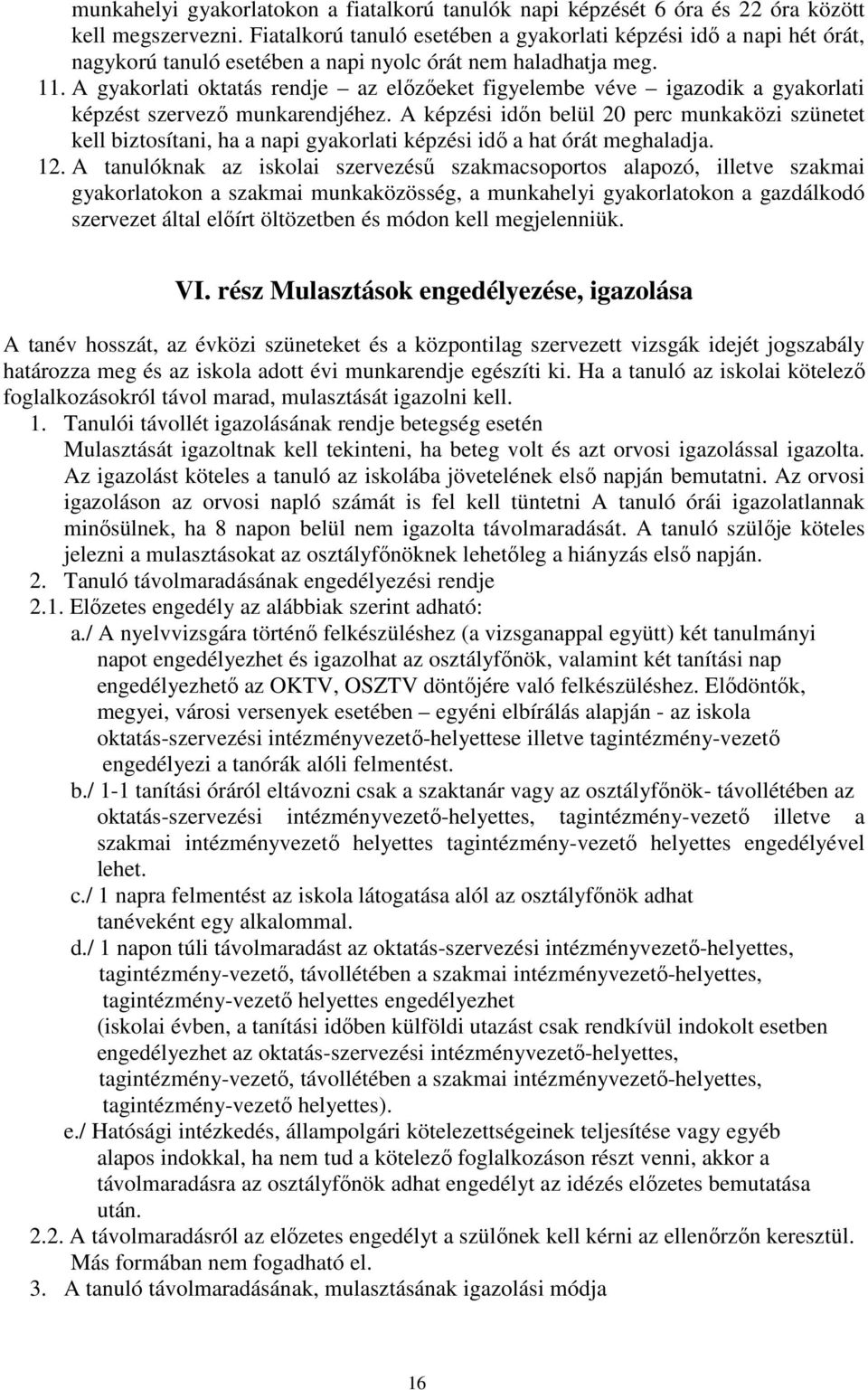 munkahelyi gyakorlatokon a fiatalkorú tanulók napi képzését 6 óra és 22 óra között kell megszervezni. Fiatalkorú tanuló esetében a gyakorlati képzési idő a napi hét órát, nagykorú tanuló esetében a napi nyolc órát nem haladhatja meg.

11. A gyakorlati oktatás rendje – az előzőeket figyelembe véve – igazodik a gyakorlati képzést szervező munkarendjéhez. A képzési időn belül 20 perc munkaközi szünetet kell biztosítani, ha a napi gyakorlati képzési idő a hat órát meghaladja.

12. A tanulóknak az iskolai szervezésű szakmacsoportos alapozó, illetve szakmai gyakorlatokon a szakmai munkaközösség, a munkahelyi gyakorlatokon a gazdálkodó szervezet által előírt öltözetben és módon kell megjelenniük.

VI. rész Mulasztások engedélyezése, igazolása

A tanév hosszát, az évközi szüneteket és a központilag szervezett vizsgák idejét jogszabály határozza meg és az iskola adott évi munkarendje egészíti ki. Ha a tanuló az iskolai kötelező foglalkozásokról távol marad, mulasztását igazolni kell.

1. Tanulói távollét igazolásának rendje betegség esetén
Mulasztását igazoltnak kell tekinteni, ha beteg volt és azt orvosi igazolással igazolta. Az igazolást köteles a tanuló az iskolába jövetelének első napján bemutatni. Az orvosi igazoláson az orvosi napló számát is fel kell tüntetni A tanuló órái igazolatlannak minősülnek, ha 8 napon belül nem igazolta távolmaradását. A tanuló szülője köteles jelezni a mulasztásokat az osztályfőnöknek lehetőleg a hiányzás első napján.

2. Tanuló távolmaradásának engedélyezési rendje

2.1. Előzetes engedély az alábbiak szerint adható:

a./ A nyelvvizsgára történő felkészüléshez (a vizsganappal együtt) két tanulmányi napot engedélyezhet és igazolhat az osztályfőnök, valamint két tanítási nap engedélyezhető az OKTV, OSZTV döntőjére való felkészüléshez. Elődöntők, megyei, városi versenyek esetében – egyéni elbírálás alapján - az iskola oktatás-szervezési intézményvezető-helyettese illetve tagintézmény-vezető engedélyezi a tanórák alóli felmentést.

b./ 1-1 tanítási óráról eltávozni csak a szaktanár vagy az osztályfőnök- távollétében az oktatás-szervezési intézményvezető-helyettes, tagintézmény-vezető illetve a szakmai intézményvezető helyettes tagintézmény-vezető helyettes engedélyével lehet.

c./ 1 napra felmentést az iskola látogatása alól az osztályfőnök adhat tanévenként egy alkalommal.

d./ 1 napon túli távolmaradást az oktatás-szervezési intézményvezető-helyettes, tagintézmény-vezető, távollétében a szakmai intézményvezető-helyettes, tagintézmény-vezető helyettes engedélyezhet
(iskolai évben, a tanítási időben külföldi utazást csak rendkívül indokolt esetben engedélyezhet az oktatás-szervezési intézményvezető-helyettes, tagintézmény-vezető, távollétében a szakmai intézményvezető-helyettes, tagintézmény-vezető helyettes).

e./ Hatósági intézkedés, állampolgári kötelezettségeinek teljesítése vagy egyéb alapos indokkal, ha nem tud a kötelező foglalkozáson részt venni, akkor a távolmaradásra az osztályfőnök adhat engedélyt az idézés előzetes bemutatása után.

2.2. A távolmaradásról az előzetes engedélyt a szülőnek kell kérni az ellenőrzőn keresztül. Más formában nem fogadható el.

3. A tanuló távolmaradásának, mulasztásának igazolási módja

16